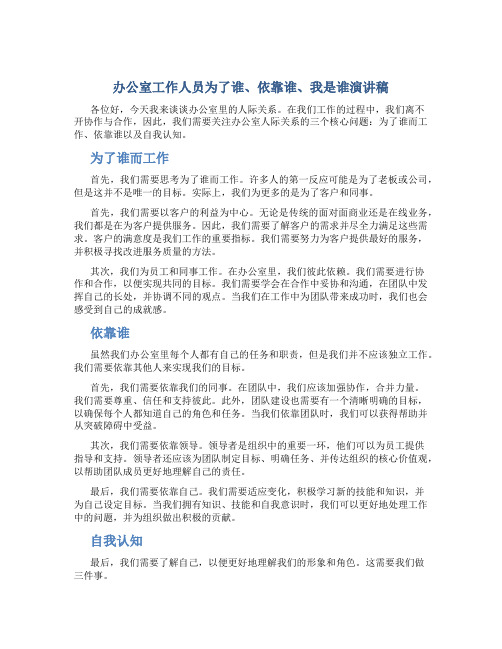 办公室工作人员为了谁、依靠谁、我是谁演讲稿

各位好，今天我来谈谈办公室里的人际关系。在我们工作的过程中，我们离不开协作与合作，因此，我们需要关注办公室人际关系的三个核心问题：为了谁而工作、依靠谁以及自我认知。

为了谁而工作

首先，我们需要思考为了谁而工作。许多人的第一反应可能是为了老板或公司，但是这并不是唯一的目标。实际上，我们为更多的是为了客户和同事。

首先，我们需要以客户的利益为中心。无论是传统的面对面商业还是在线业务，我们都是在为客户提供服务。因此，我们需要了解客户的需求并尽全力满足这些需求。客户的满意度是我们工作的重要指标。我们需要努力为客户提供最好的服务，并积极寻找改进服务质量的方法。

其次，我们为员工和同事工作。在办公室里，我们彼此依赖。我们需要进行协作和合作，以便实现共同的目标。我们需要学会在合作中妥协和沟通，在团队中发挥自己的长处，并协调不同的观点。当我们在工作中为团队带来成功时，我们也会感受到自己的成就感。

依靠谁

虽然我们办公室里每个人都有自己的任务和职责，但是我们并不应该独立工作。我们需要依靠其他人来实现我们的目标。

首先，我们需要依靠我们的同事。在团队中，我们应该加强协作，合并力量。我们需要尊重、信任和支持彼此。此外，团队建设也需要有一个清晰明确的目标，以确保每个人都知道自己的角色和任务。当我们依靠团队时，我们可以获得帮助并从突破障碍中受益。

其次，我们需要依靠领导。领导者是组织中的重要一环，他们可以为员工提供指导和支持。领导者还应该为团队制定目标、明确任务、并传达组织的核心价值观，以帮助团队成员更好地理解自己的责任。

最后，我们需要依靠自己。我们需要适应变化，积极学习新的技能和知识，并为自己设定目标。当我们拥有知识、技能和自我意识时，我们可以更好地处理工作中的问题，并为组织做出积极的贡献。

自我认知

最后，我们需要了解自己，以便更好地理解我们的形象和角色。这需要我们做三件事。